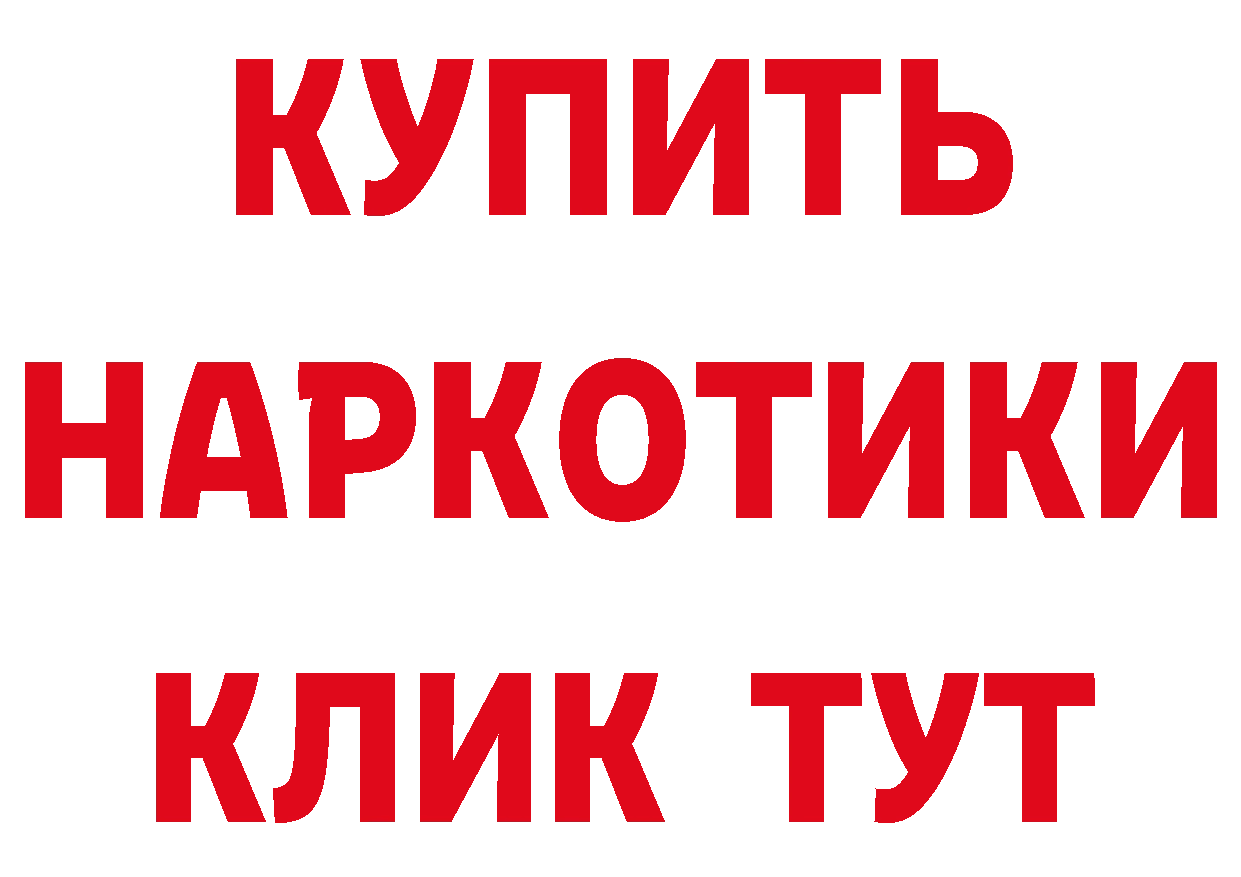 КУПИТЬ
НАРКОТИКИ
КЛИК ТУТ